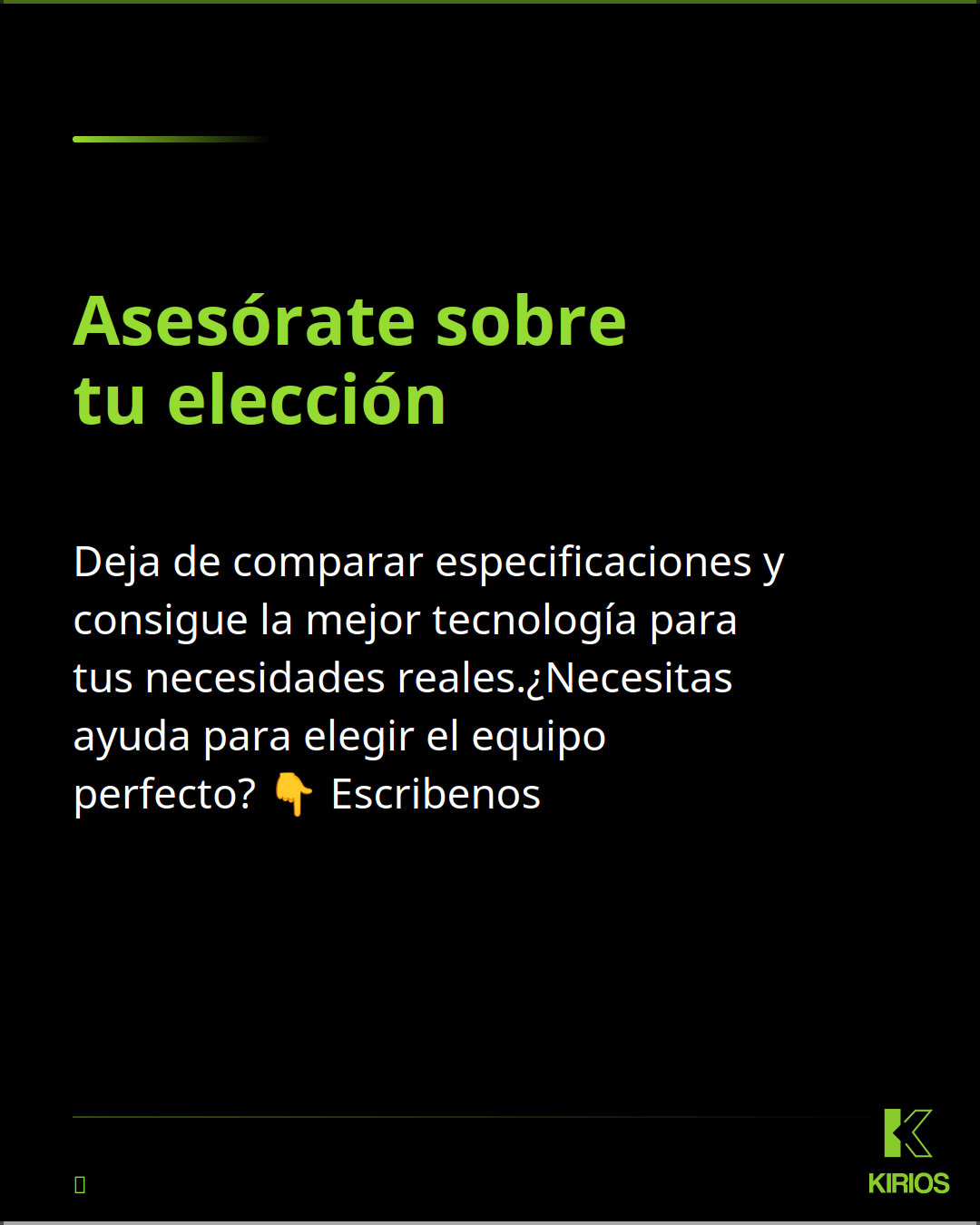 Asesórate sobre tu elección

Deja de comparar especificaciones y consigue la mejor tecnología para tus necesidades reales.¿Necesitas ayuda para elegir el equipo perfecto? 👇 Escribenos

KIRIOS